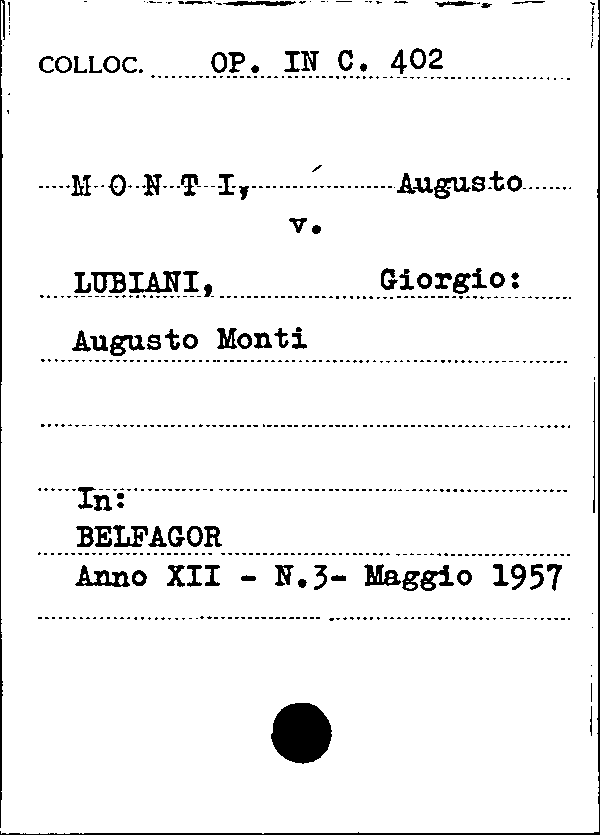 COLLOC. OP. IN C. 402

M O N T I, Augusto
v.

LUBIANI, Giorgio:

Augusto Monti

In:
BELFAGOR
Anno XII - N.3- Maggio 1957